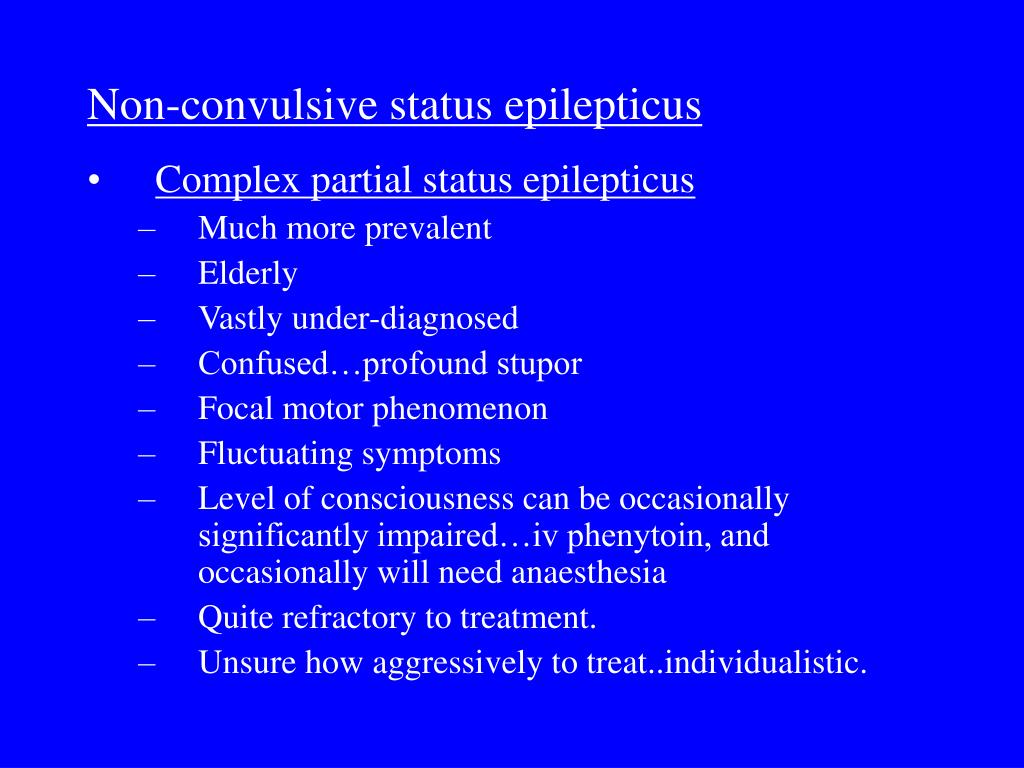 Non-convulsive status epilepticus

• Complex partial status epilepticus
– Much more prevalent
– Elderly
– Vastly under-diagnosed
– Confused…profound stupor
– Focal motor phenomenon
– Fluctuating symptoms
– Level of consciousness can be occasionally significantly impaired…iv phenytoin, and occasionally will need anaesthesia
– Quite refractory to treatment.
– Unsure how aggressively to treat..individualistic.